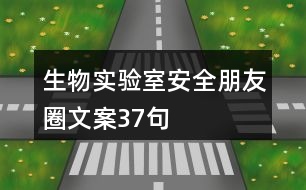 生物实验室安全朋友圈文案37句